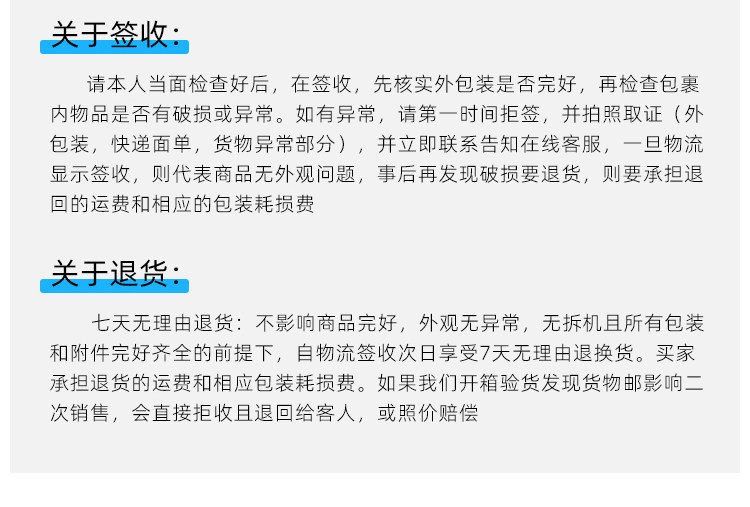 关于签收:

请本人当面检查好后，在签收，先核实外包装是否完好，再检查包裹内物品是否有破损或异常。如有异常，请第一时间拒签，并拍照取证（外包装，快递面单，货物异常部分），并立即联系告知在线客服，一旦物流显示签收，则代表商品无外观问题，事后再发现破损要退货，则要承担退回的运费和相应的包装耗损费

关于退货:

七天无理由退货：不影响商品完好，外观无异常，无拆机且所有包装和附件完好齐全的前提下，自物流签收次日享受7天无理由退换货。买家承担退货的运费和相应包装耗损费。如果我们开箱验货发现货物邮影响二次销售，会直接拒收且退回给客人，或照价赔偿